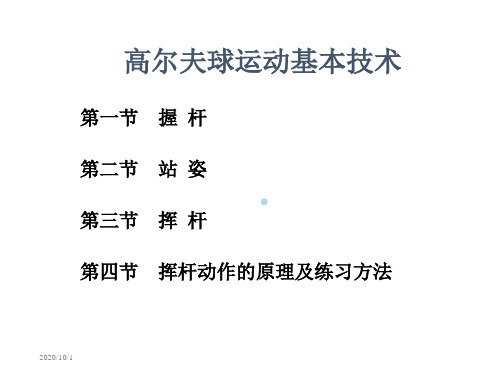 高尔夫球运动基本技术

第一节　握 杆

第二节　站 姿

第三节　挥 杆

第四节　挥杆动作的原理及练习方法

2020/10/1